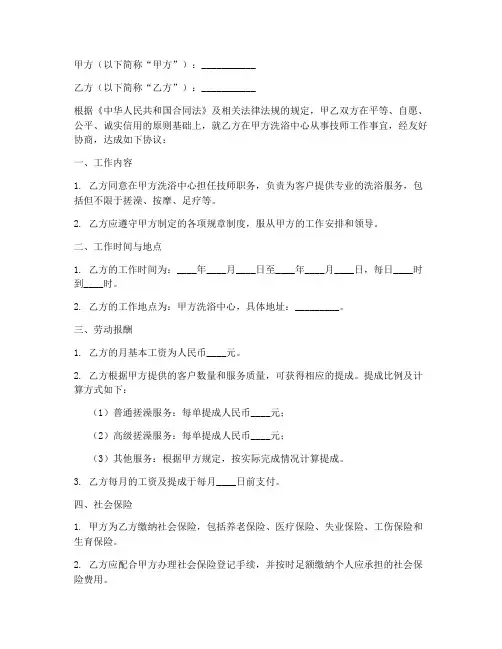 甲方（以下简称“甲方”）：___________

乙方（以下简称“乙方”）：___________

根据《中华人民共和国合同法》及相关法律法规的规定，甲乙双方在平等、自愿、公平、诚实信用的原则基础上，就乙方在甲方洗浴中心从事技师工作事宜，经友好协商，达成如下协议：

一、工作内容

1. 乙方同意在甲方洗浴中心担任技师职务，负责为客户提供专业的洗浴服务，包括但不限于搓澡、按摩、足疗等。

2. 乙方应遵守甲方制定的各项规章制度，服从甲方的工作安排和领导。

二、工作时间与地点

1. 乙方的工作时间为：____年____月____日至____年____月____日，每日____时到____时。

2. 乙方的工作地点为：甲方洗浴中心，具体地址：_________。

三、劳动报酬

1. 乙方的月基本工资为人民币____元。

2. 乙方根据甲方提供的客户数量和服务质量，可获得相应的提成。提成比例及计算方式如下：

（1）普通搓澡服务：每单提成人民币____元；

（2）高级搓澡服务：每单提成人民币____元；

（3）其他服务：根据甲方规定，按实际完成情况计算提成。

3. 乙方每月的工资及提成于每月____日前支付。

四、社会保险

1. 甲方为乙方缴纳社会保险，包括养老保险、医疗保险、失业保险、工伤保险和生育保险。

2. 乙方应配合甲方办理社会保险登记手续，并按时足额缴纳个人应承担的社会保险费用。